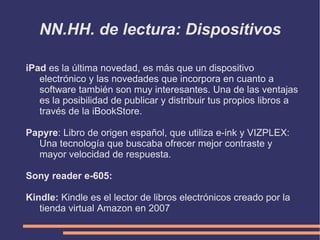 NN.HH. de lectura: Dispositivos

iPad es la última novedad, es más que un dispositivo electrónico y las novedades que incorpora en cuanto a software también son muy interesantes. Una de las ventajas es la posibilidad de publicar y distribuir tus propios libros a través de la iBookStore.

Papyre: Libro de origen español, que utiliza e-ink y VIZPLEX: Una tecnología que buscaba ofrecer mejor contraste y mayor velocidad de respuesta.

Sony reader e-605:

Kindle: Kindle es el lector de libros electrónicos creado por la tienda virtual Amazon en 2007